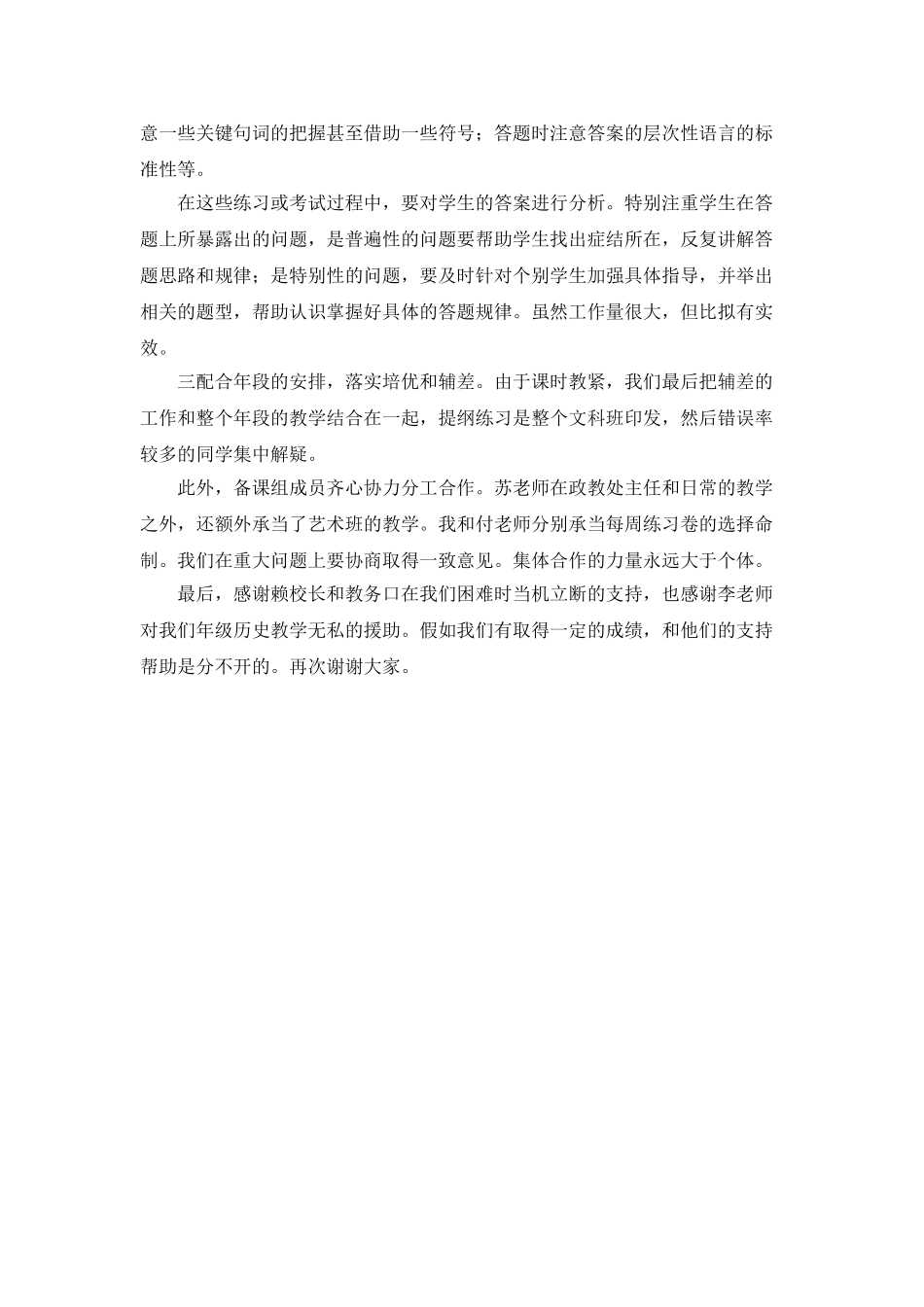 意一些关键句词的把握甚至借助一些符号；答题时注意答案的层次性语言的标准性等。

在这些练习或考试过程中，要对学生的答案进行分析。特别注重学生在答题上所暴露出的问题，是普遍性的问题要帮助学生找出症结所在，反复讲解答题思路和规律；是特别性的问题，要及时针对个别学生加强具体指导，并举出相关的题型，帮助认识掌握好具体的答题规律。虽然工作量很大，但比拟有实效。

三配合年段的安排，落实培优和辅差。由于课时教紧，我们最后把辅差的工作和整个年段的教学结合在一起，提纲练习是整个文科班印发，然后错误率较多的同学集中解疑。

此外，备课组成员齐心协力分工合作。苏老师在政教处主任和日常的教学之外，还额外承当了艺术班的教学。我和付老师分别承当每周练习卷的选择命制。我们在重大问题上要协商取得一致意见。集体合作的力量永远大于个体。

最后，感谢赖校长和教务口在我们困难时当机立断的支持，也感谢李老师对我们年级历史教学无私的援助。假如我们有取得一定的成绩，和他们的支持帮助是分不开的。再次谢谢大家。